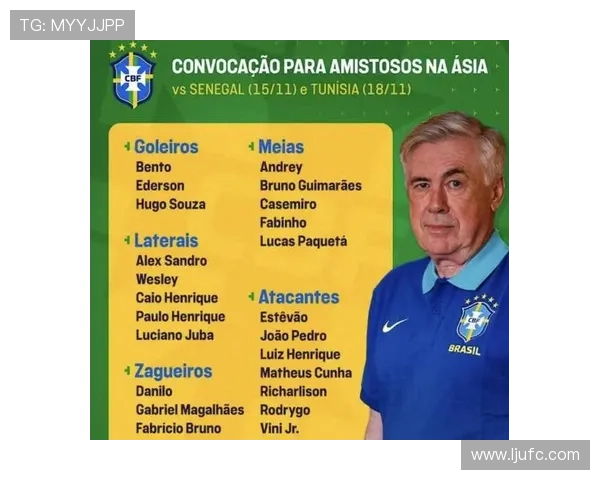 TG: MYYJJPP

CBF

CONVOCAÇÃO PARA AMISTOSOS NA ÁSIA
vs SENEGAL (15/11) e TUNÍSIA (18/11)

Goleiros
Bento
Ederson
Hugo Souza

Laterais
Alex Sandro
Wesley
Caio Henrique
Paulo Henrique
Luciano Juba

Zagueiros
Danilo
Gabriel Magalhães
Fabrício Bruno

Meias
Andrey
Bruno Guimarães
Casemiro
Fabinho
Lucas Paquetá

Atacantes
Estêvão
João Pedro
Luiz Henrique
Matheus Cunha
Richarlison
Rodrygo
Vini Jr.

CBF
BRASIL

www.ljufc.com